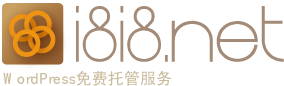 i8i8.net
WordPress免费托管服务